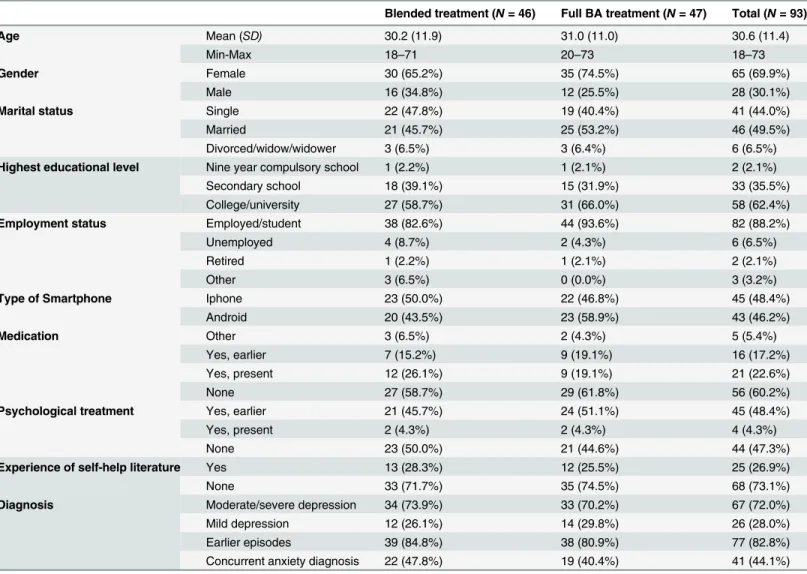 |  |  | Blended treatment (N = 46) | Full BA treatment (N = 47) | Total (N = 93) |
|---|---|---|---|---|
| Age | Mean (SD) | 30.2 (11.9) | 31.0 (11.0) | 30.6 (11.4) |
|  | Min-Max | 18–71 | 20–73 | 18–73 |
| Gender | Female | 30 (65.2%) | 35 (74.5%) | 65 (69.9%) |
|  | Male | 16 (34.8%) | 12 (25.5%) | 28 (30.1%) |
| Marital status | Single | 22 (47.8%) | 19 (40.4%) | 41 (44.0%) |
|  | Married | 21 (45.7%) | 25 (53.2%) | 46 (49.5%) |
|  | Divorced/widow/widower | 3 (6.5%) | 3 (6.4%) | 6 (6.5%) |
| Highest educational level | Nine year compulsory school | 1 (2.2%) | 1 (2.1%) | 2 (2.1%) |
|  | Secondary school | 18 (39.1%) | 15 (31.9%) | 33 (35.5%) |
|  | College/university | 27 (58.7%) | 31 (66.0%) | 58 (62.4%) |
| Employment status | Employed/student | 38 (82.6%) | 44 (93.6%) | 82 (88.2%) |
|  | Unemployed | 4 (8.7%) | 2 (4.3%) | 6 (6.5%) |
|  | Retired | 1 (2.2%) | 1 (2.1%) | 2 (2.1%) |
|  | Other | 3 (6.5%) | 0 (0.0%) | 3 (3.2%) |
| Type of Smartphone | Iphone | 23 (50.0%) | 22 (46.8%) | 45 (48.4%) |
|  | Android | 20 (43.5%) | 23 (58.9%) | 43 (46.2%) |
| Medication | Other | 3 (6.5%) | 2 (4.3%) | 5 (5.4%) |
|  | Yes, earlier | 7 (15.2%) | 9 (19.1%) | 16 (17.2%) |
|  | Yes, present | 12 (26.1%) | 9 (19.1%) | 21 (22.6%) |
|  | None | 27 (58.7%) | 29 (61.8%) | 56 (60.2%) |
| Psychological treatment | Yes, earlier | 21 (45.7%) | 24 (51.1%) | 45 (48.4%) |
|  | Yes, present | 2 (4.3%) | 2 (4.3%) | 4 (4.3%) |
|  | None | 23 (50.0%) | 21 (44.6%) | 44 (47.3%) |
| Experience of self-help literature | Yes | 13 (28.3%) | 12 (25.5%) | 25 (26.9%) |
|  | None | 33 (71.7%) | 35 (74.5%) | 68 (73.1%) |
| Diagnosis | Moderate/severe depression | 34 (73.9%) | 33 (70.2%) | 67 (72.0%) |
|  | Mild depression | 12 (26.1%) | 14 (29.8%) | 26 (28.0%) |
|  | Earlier episodes | 39 (84.8%) | 38 (80.9%) | 77 (82.8%) |
|  | Concurrent anxiety diagnosis | 22 (47.8%) | 19 (40.4%) | 41 (44.1%) |